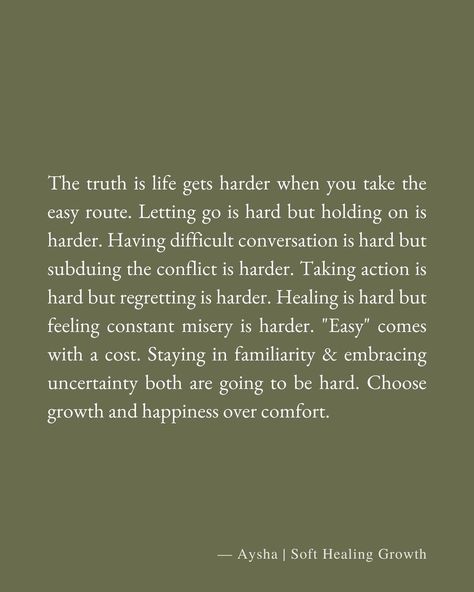 The truth is life gets harder when you take the easy route. Letting go is hard but holding on is harder. Having difficult conversation is hard but subduing the conflict is harder. Taking action is hard but regretting is harder. Healing is hard but feeling constant misery is harder. "Easy" comes with a cost. Staying in familiarity & embracing uncertainty both are going to be hard. Choose growth and happiness over comfort.

— Aysha | Soft Healing Growth